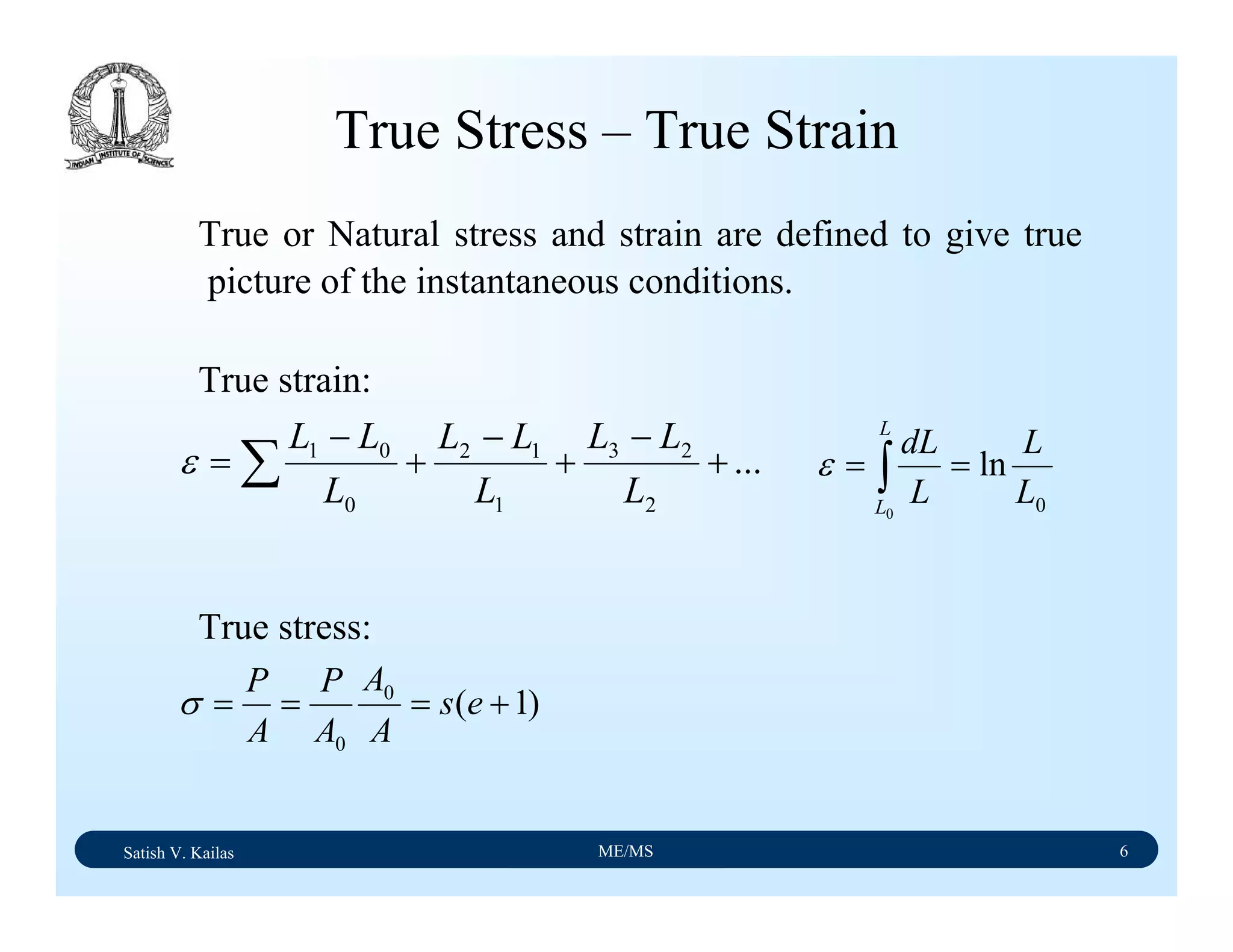 INDIAN INSTITUTE OF SCIENCE

True Stress – True Strain

True or Natural stress and strain are defined to give true picture of the instantaneous conditions.

True strain:

$\varepsilon = \sum \frac{L_1 - L_0}{L_0} + \frac{L_2 - L_1}{L_1} + \frac{L_3 - L_2}{L_2} + ...$ $\varepsilon = \int_{L_0}^{L} \frac{dL}{L} = \ln \frac{L}{L_0}$

True stress:

$\sigma = \frac{P}{A} = \frac{P}{A_0} \frac{A_0}{A} = s(e+1)$

Satish V. Kailas ME/MS 6